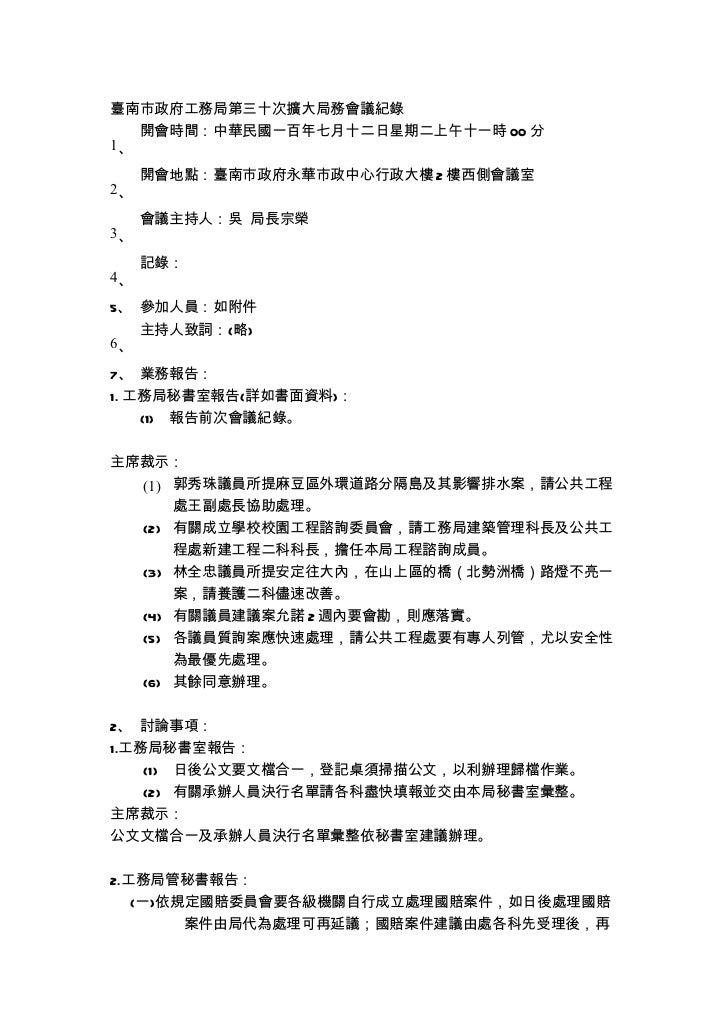 臺南市政府工務局第三十次擴大局務會議紀錄

1、 開會時間：中華民國一百年七月十二日星期二上午十一時 00 分

2、 開會地點：臺南市政府永華市政中心行政大樓 2 樓西側會議室

3、 會議主持人：吳 局長宗榮

4、 記錄：

5、 參加人員：如附件

6、 主持人致詞：(略)

7、 業務報告：

1. 工務局秘書室報告(詳如書面資料)：

(1) 報告前次會議紀錄。

主席裁示：

(1) 郭秀珠議員所提麻豆區外環道路分隔島及其影響排水案，請公共工程處王副處長協助處理。

(2) 有關成立學校校園工程諮詢委員會，請工務局建築管理科長及公共工程處新建工程二科科長，擔任本局工程諮詢成員。

(3) 林全忠議員所提安定往大內，在山上區的橋（北勢洲橋）路燈不亮一案，請養護二科儘速改善。

(4) 有關議員建議案允諾 2 週內要會勘，則應落實。

(5) 各議員質詢案應快速處理，請公共工程處要有專人列管，尤以安全性為最優先處理。

(6) 其餘同意辦理。

2、 討論事項：

1.工務局秘書室報告：

(1) 日後公文要文檔合一，登記桌須掃描公文，以利辦理歸檔作業。

(2) 有關承辦人員決行名單請各科盡快填報並交由本局秘書室彙整。

主席裁示：

公文文檔合一及承辦人員決行名單彙整依秘書室建議辦理。

2.工務局管秘書報告：

(一)依規定國賠委員會要各級機關自行成立處理國賠案件，如日後處理國賠案件由局代為處理可再延議；國賠案件建議由處各科先受理後，再